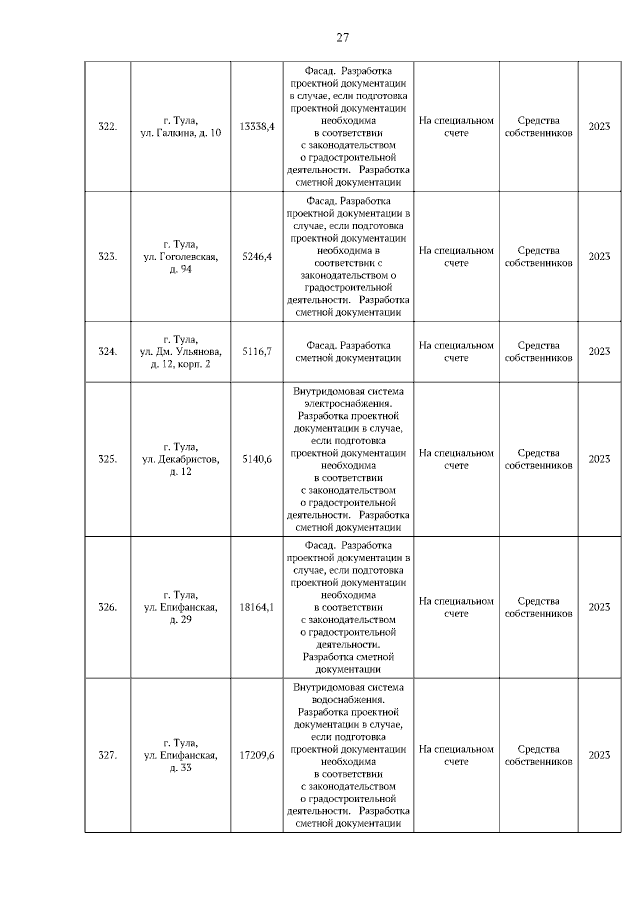 27

| 322. | г. Тула, ул. Галкина, д. 10 | 13338,4 | Фасад. Разработка проектной документации в случае, если подготовка проектной документации необходима в соответствии с законодательством о градостроительной деятельности. Разработка сметной документации | На специальном счете | Средства собственников | 2023 |
|---|---|---|---|---|---|---|
| 323. | г. Тула, ул. Гоголевская, д. 94 | 5246,4 | Фасад. Разработка проектной документации в случае, если подготовка проектной документации необходима в соответствии с законодательством о градостроительной деятельности. Разработка сметной документации | На специальном счете | Средства собственников | 2023 |
| 324. | г. Тула, ул. Дм. Ульянова, д. 12, корп. 2 | 5116,7 | Фасад. Разработка сметной документации | На специальном счете | Средства собственников | 2023 |
| 325. | г. Тула, ул. Декабристов, д. 12 | 5140,6 | Внутридомовая система электроснабжения. Разработка проектной документации в случае, если подготовка проектной документации необходима в соответствии с законодательством о градостроительной деятельности. Разработка сметной документации | На специальном счете | Средства собственников | 2023 |
| 326. | г. Тула, ул. Епифанская, д. 29 | 18164,1 | Фасад. Разработка проектной документации в случае, если подготовка проектной документации необходима в соответствии с законодательством о градостроительной деятельности. Разработка сметной документации | На специальном счете | Средства собственников | 2023 |
| 327. | г. Тула, ул. Епифанская, д. 33 | 17209,6 | Внутридомовая система водоснабжения. Разработка проектной документации в случае, если подготовка проектной документации необходима в соответствии с законодательством о градостроительной деятельности. Разработка сметной документации | На специальном счете | Средства собственников | 2023 |